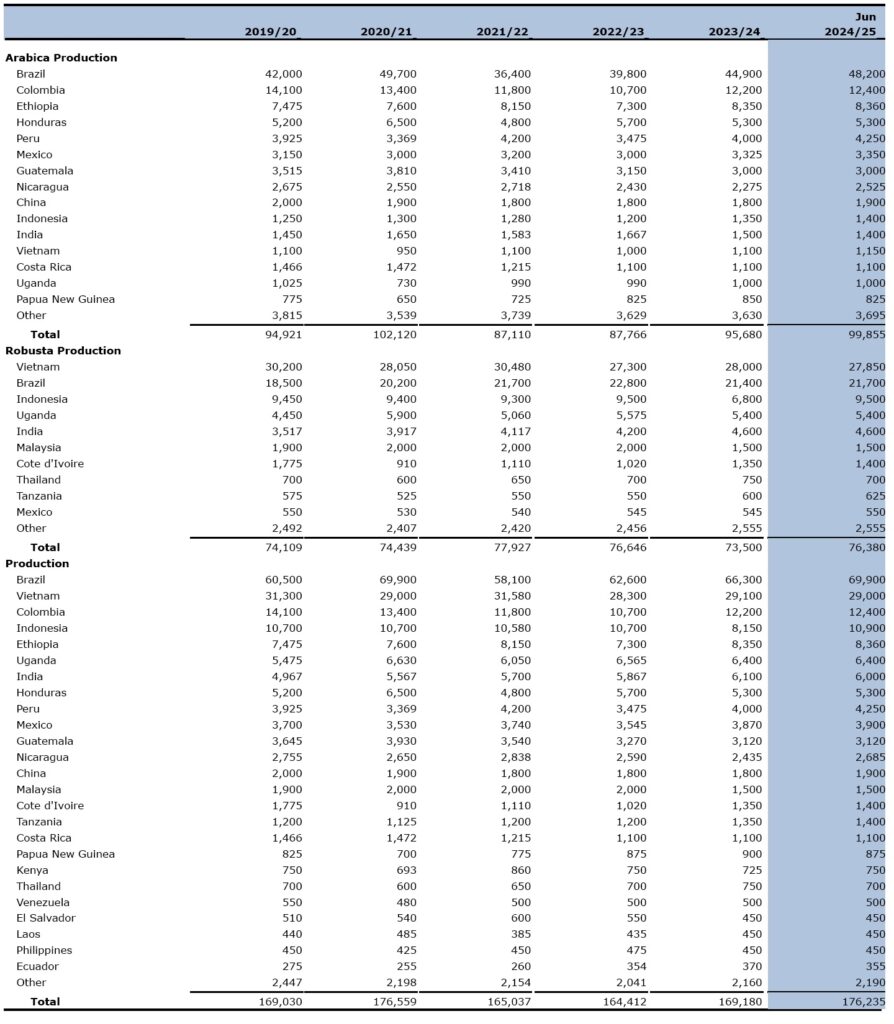 | | 2019/20 | 2020/21 | 2021/22 | 2022/23 | 2023/24 | Jun 2024/25 |
|---|---|---|---|---|---|---|
| **Arabica Production** | | | | | | |
| Brazil | 42,000 | 49,700 | 36,400 | 39,800 | 44,900 | 48,200 |
| Colombia | 14,100 | 13,400 | 11,800 | 10,700 | 12,200 | 12,400 |
| Ethiopia | 7,475 | 7,600 | 8,150 | 7,300 | 8,350 | 8,360 |
| Honduras | 5,200 | 6,500 | 4,800 | 5,700 | 5,300 | 5,300 |
| Peru | 3,925 | 3,369 | 4,200 | 3,475 | 4,000 | 4,250 |
| Mexico | 3,150 | 3,000 | 3,200 | 3,000 | 3,325 | 3,350 |
| Guatemala | 3,515 | 3,810 | 3,410 | 3,150 | 3,000 | 3,000 |
| Nicaragua | 2,675 | 2,550 | 2,718 | 2,430 | 2,275 | 2,525 |
| China | 2,000 | 1,900 | 1,800 | 1,800 | 1,800 | 1,900 |
| Indonesia | 1,250 | 1,300 | 1,280 | 1,200 | 1,350 | 1,400 |
| India | 1,450 | 1,650 | 1,583 | 1,667 | 1,500 | 1,400 |
| Vietnam | 1,100 | 950 | 1,100 | 1,000 | 1,100 | 1,150 |
| Costa Rica | 1,466 | 1,472 | 1,215 | 1,100 | 1,100 | 1,100 |
| Uganda | 1,025 | 730 | 990 | 990 | 1,000 | 1,000 |
| Papua New Guinea | 775 | 650 | 725 | 825 | 850 | 825 |
| Other | 3,815 | 3,539 | 3,739 | 3,629 | 3,630 | 3,695 |
| **Total** | 94,921 | 102,120 | 87,110 | 87,766 | 95,680 | 99,855 |
| **Robusta Production** | | | | | | |
| Vietnam | 30,200 | 28,050 | 30,480 | 27,300 | 28,000 | 27,850 |
| Brazil | 18,500 | 20,200 | 21,700 | 22,800 | 21,400 | 21,700 |
| Indonesia | 9,450 | 9,400 | 9,300 | 9,500 | 6,800 | 9,500 |
| Uganda | 4,450 | 5,900 | 5,060 | 5,575 | 5,400 | 5,400 |
| India | 3,517 | 3,917 | 4,117 | 4,200 | 4,600 | 4,600 |
| Malaysia | 1,900 | 2,000 | 2,000 | 2,000 | 1,500 | 1,500 |
| Cote d'Ivoire | 1,775 | 910 | 1,110 | 1,020 | 1,350 | 1,400 |
| Thailand | 700 | 600 | 650 | 700 | 750 | 700 |
| Tanzania | 575 | 525 | 550 | 550 | 600 | 625 |
| Mexico | 550 | 530 | 540 | 545 | 545 | 550 |
| Other | 2,492 | 2,407 | 2,420 | 2,456 | 2,555 | 2,555 |
| **Total** | 74,109 | 74,439 | 77,927 | 76,646 | 73,500 | 76,380 |
| **Production** | | | | | | |
| Brazil | 60,500 | 69,900 | 58,100 | 62,600 | 66,300 | 69,900 |
| Vietnam | 31,300 | 29,000 | 31,580 | 28,300 | 29,100 | 29,000 |
| Colombia | 14,100 | 13,400 | 11,800 | 10,700 | 12,200 | 12,400 |
| Indonesia | 10,700 | 10,700 | 10,580 | 10,700 | 8,150 | 10,900 |
| Ethiopia | 7,475 | 7,600 | 8,150 | 7,300 | 8,350 | 8,360 |
| Uganda | 5,475 | 6,630 | 6,050 | 6,565 | 6,400 | 6,400 |
| India | 4,967 | 5,567 | 5,700 | 5,867 | 6,100 | 6,000 |
| Honduras | 5,200 | 6,500 | 4,800 | 5,700 | 5,300 | 5,300 |
| Peru | 3,925 | 3,369 | 4,200 | 3,475 | 4,000 | 4,250 |
| Mexico | 3,700 | 3,530 | 3,740 | 3,545 | 3,870 | 3,900 |
| Guatemala | 3,645 | 3,930 | 3,540 | 3,270 | 3,120 | 3,120 |
| Nicaragua | 2,755 | 2,650 | 2,838 | 2,590 | 2,435 | 2,685 |
| China | 2,000 | 1,900 | 1,800 | 1,800 | 1,800 | 1,900 |
| Malaysia | 1,900 | 2,000 | 2,000 | 2,000 | 1,500 | 1,500 |
| Cote d'Ivoire | 1,775 | 910 | 1,110 | 1,020 | 1,350 | 1,400 |
| Tanzania | 1,200 | 1,125 | 1,200 | 1,200 | 1,350 | 1,400 |
| Costa Rica | 1,466 | 1,472 | 1,215 | 1,100 | 1,100 | 1,100 |
| Papua New Guinea | 825 | 700 | 775 | 875 | 900 | 875 |
| Kenya | 750 | 693 | 860 | 750 | 725 | 750 |
| Thailand | 700 | 600 | 650 | 700 | 750 | 700 |
| Venezuela | 550 | 480 | 500 | 500 | 500 | 500 |
| El Salvador | 510 | 540 | 600 | 550 | 450 | 450 |
| Laos | 440 | 485 | 385 | 435 | 450 | 450 |
| Philippines | 450 | 425 | 450 | 475 | 450 | 450 |
| Ecuador | 275 | 255 | 260 | 354 | 370 | 355 |
| Other | 2,447 | 2,198 | 2,154 | 2,041 | 2,160 | 2,190 |
| **Total** | 169,030 | 176,559 | 165,037 | 164,412 | 169,180 | 176,235 |